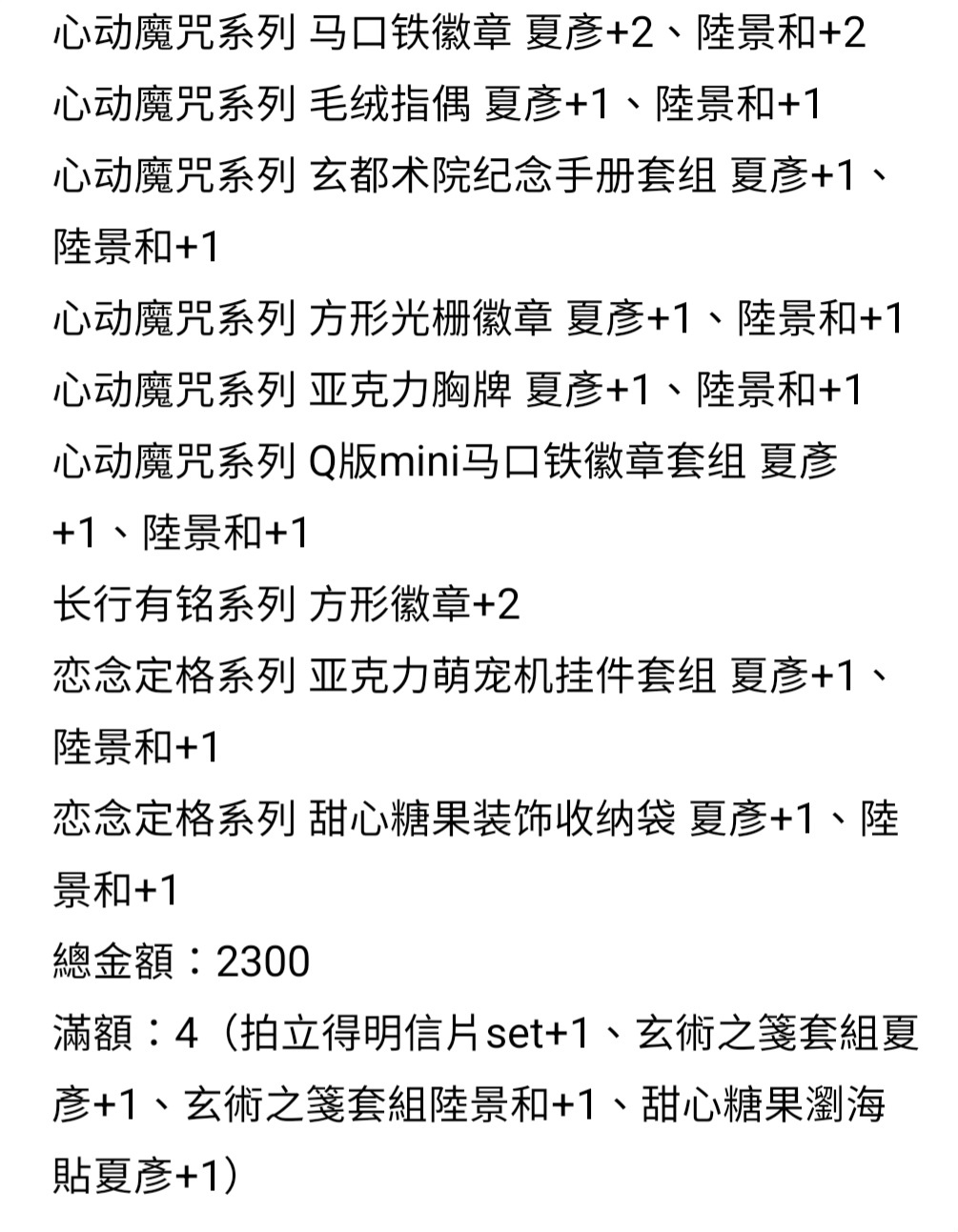 心动魔咒系列 马口铁徽章 夏彦+2、陸景和+2
心动魔咒系列 毛绒指偶 夏彦+1、陸景和+1
心动魔咒系列 玄都术院纪念手册套组 夏彦+1、陸景和+1
心动魔咒系列 方形光栅徽章 夏彦+1、陸景和+1
心动魔咒系列 亚克力胸牌 夏彦+1、陸景和+1
心动魔咒系列 Q版mini马口铁徽章套组 夏彦+1、陸景和+1
长行有铭系列 方形徽章+2
恋念定格系列 亚克力萌宠机挂件套组 夏彦+1、陸景和+1
恋念定格系列 甜心糖果装饰收纳袋 夏彦+1、陸景和+1
總金額：2300
滿額：4（拍立得明信片set+1、玄術之箋套組夏彦+1、玄術之箋套組陸景和+1、甜心糖果瀏海貼夏彦+1）